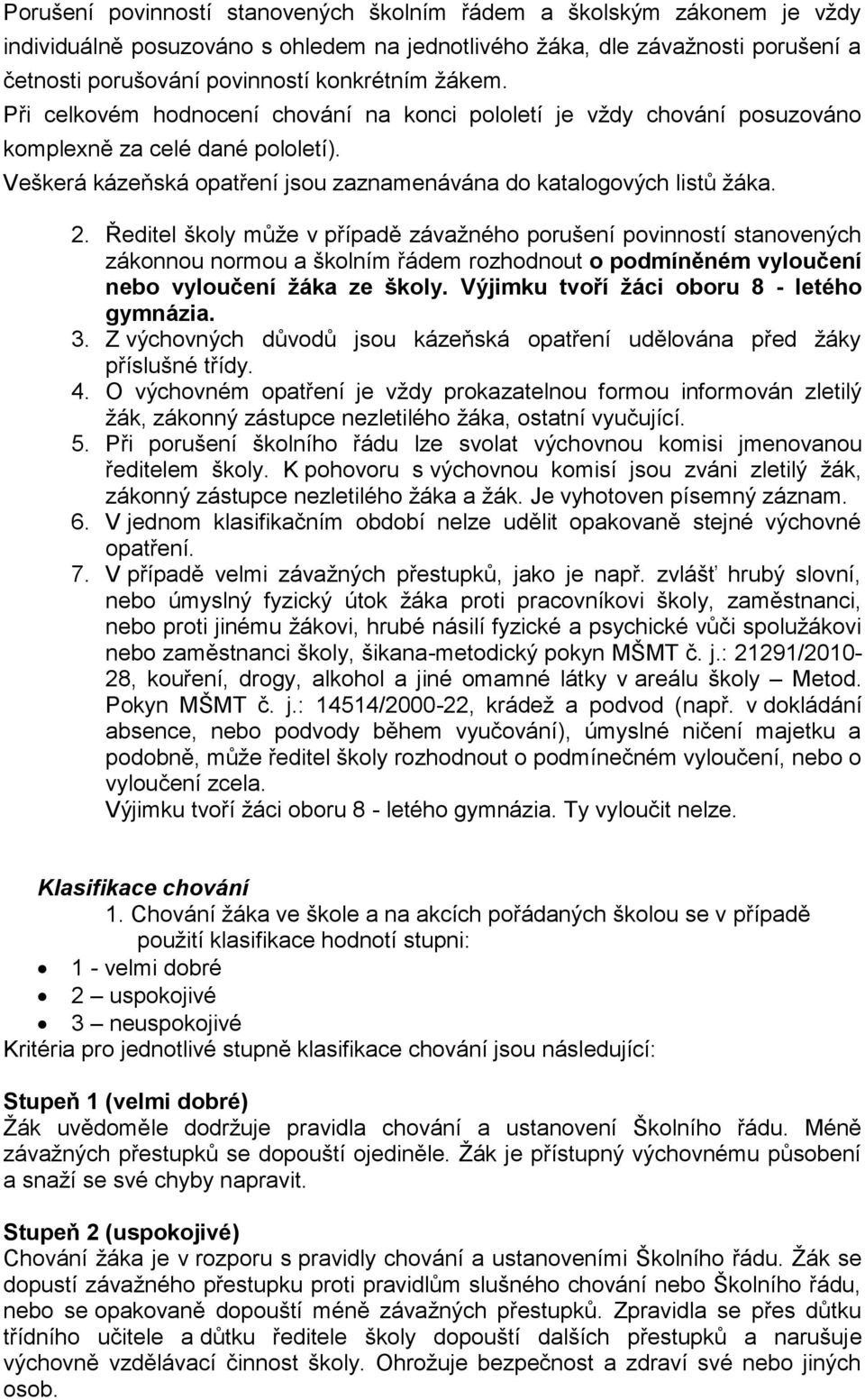 Porušení povinností stanovených školním řádem a školským zákonem je vždy individuálně posuzováno s ohledem na jednotlivého žáka, dle závažnosti porušení a četnosti porušování povinností konkrétním žákem.
Při celkovém hodnocení chování na konci pololetí je vždy chování posuzováno komplexně za celé dané pololetí).
Veškerá kázeňská opatření jsou zaznamenávána do katalogových listů žáka.

2. Ředitel školy může v případě závažného porušení povinností stanovených zákonnou normou a školním řádem rozhodnout o podmíněném vyloučení nebo vyloučení žáka ze školy. Výjimku tvoří žáci oboru 8 - letého gymnázia.
3. Z výchovných důvodů jsou kázeňská opatření udělována před žáky příslušné třídy.
4. O výchovném opatření je vždy prokazatelnou formou informován zletilý žák, zákonný zástupce nezletilého žáka, ostatní vyučující.
5. Při porušení školního řádu lze svolat výchovnou komisi jmenovanou ředitelem školy. K pohovoru s výchovnou komisí jsou zváni zletilý žák, zákonný zástupce nezletilého žáka a žák. Je vyhotoven písemný záznam.
6. V jednom klasifikačním období nelze udělit opakovaně stejné výchovné opatření.
7. V případě velmi závažných přestupků, jako je např. zvlášť hrubý slovní, nebo úmyslný fyzický útok žáka proti pracovníkovi školy, zaměstnanci, nebo proti jinému žákovi, hrubé násilí fyzické a psychické vůči spolužákovi nebo zaměstnanci školy, šikana-metodický pokyn MŠMT č. j.: 21291/2010-28, kouření, drogy, alkohol a jiné omamné látky v areálu školy – Metod. Pokyn MŠMT č. j.: 14514/2000-22, krádež a podvod (např. v dokládání absence, nebo podvody během vyučování), úmyslné ničení majetku a podobně, může ředitel školy rozhodnout o podmínečném vyloučení, nebo o vyloučení zcela.
Výjimku tvoří žáci oboru 8 - letého gymnázia. Ty vyloučit nelze.

Klasifikace chování
1. Chování žáka ve škole a na akcích pořádaných školou se v případě použití klasifikace hodnotí stupni:
• 1 - velmi dobré
• 2 – uspokojivé
• 3 – neuspokojivé
Kritéria pro jednotlivé stupně klasifikace chování jsou následující:

Stupeň 1 (velmi dobré)
Žák uvědoměle dodržuje pravidla chování a ustanovení Školního řádu. Méně závažných přestupků se dopouští ojediněle. Žák je přístupný výchovnému působení a snaží se své chyby napravit.

Stupeň 2 (uspokojivé)
Chování žáka je v rozporu s pravidly chování a ustanoveními Školního řádu. Žák se dopustí závažného přestupku proti pravidlům slušného chování nebo Školního řádu, nebo se opakovaně dopouští méně závažných přestupků. Zpravidla se přes důtku třídního učitele a důtku ředitele školy dopouští dalších přestupků a narušuje výchovně vzdělávací činnost školy. Ohrožuje bezpečnost a zdraví své nebo jiných osob.